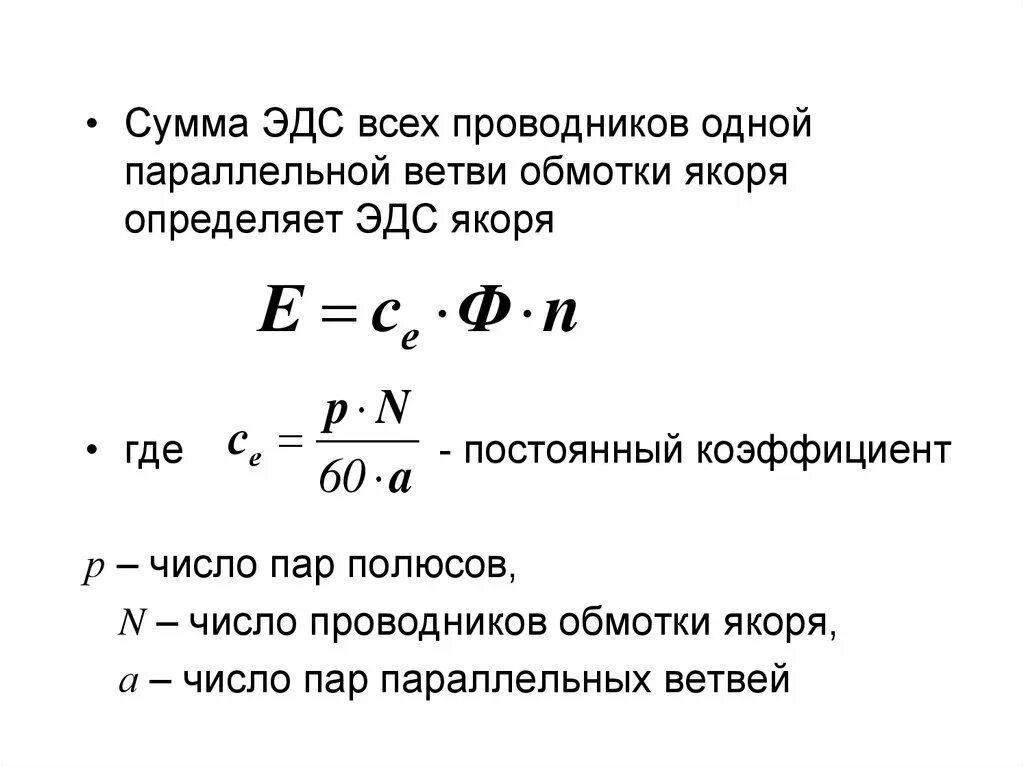 • Сумма ЭДС всех проводников одной параллельной ветви обмотки якоря определяет ЭДС якоря

$E = c_e \cdot \Phi \cdot n$

• где $c_e = \frac{p \cdot N}{60 \cdot a}$ - постоянный коэффициент

$p$ – число пар полюсов,

$N$ – число проводников обмотки якоря,

$a$ – число пар параллельных ветвей